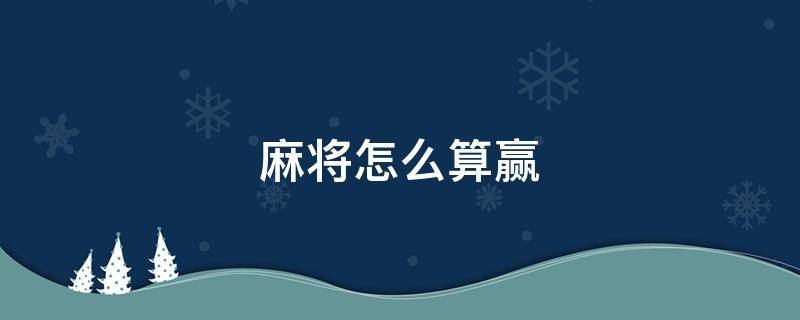 麻将怎么算赢